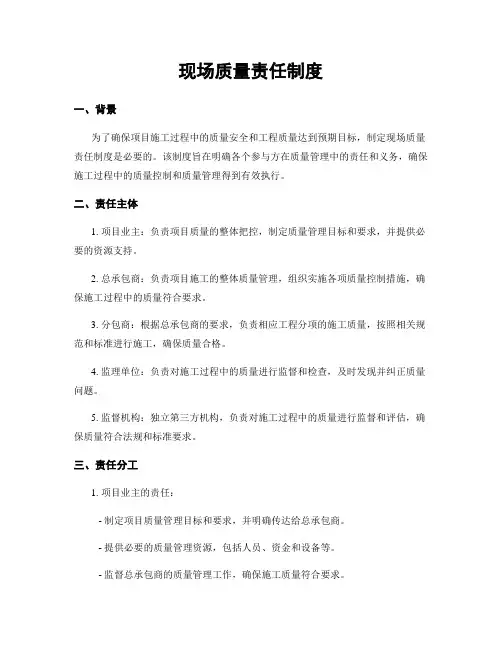 现场质量责任制度

一、背景

为了确保项目施工过程中的质量安全和工程质量达到预期目标，制定现场质量责任制度是必要的。该制度旨在明确各个参与方在质量管理中的责任和义务，确保施工过程中的质量控制和质量管理得到有效执行。

二、责任主体

1. 项目业主：负责项目质量的整体把控，制定质量管理目标和要求，并提供必要的资源支持。

2. 总承包商：负责项目施工的整体质量管理，组织实施各项质量控制措施，确保施工过程中的质量符合要求。

3. 分包商：根据总承包商的要求，负责相应工程分项的施工质量，按照相关规范和标准进行施工，确保质量合格。

4. 监理单位：负责对施工过程中的质量进行监督和检查，及时发现并纠正质量问题。

5. 监督机构：独立第三方机构，负责对施工过程中的质量进行监督和评估，确保质量符合法规和标准要求。

三、责任分工

1. 项目业主的责任：

- 制定项目质量管理目标和要求，并明确传达给总承包商。

- 提供必要的质量管理资源，包括人员、资金和设备等。

- 监督总承包商的质量管理工作，确保施工质量符合要求。